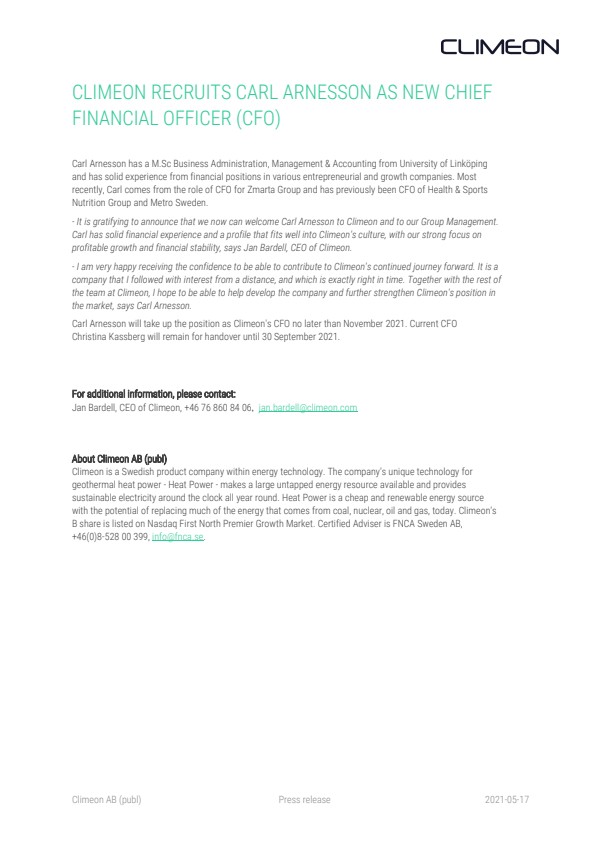 CLIMEON

CLIMEON RECRUITS CARL ARNESSON AS NEW CHIEF FINANCIAL OFFICER (CFO)

Carl Arnesson has a M.Sc Business Administration, Management & Accounting from University of Linköping and has solid experience from financial positions in various entrepreneurial and growth companies. Most recently, Carl comes from the role of CFO for Zmarta Group and has previously been CFO of Health & Sports Nutrition Group and Metro Sweden.

- It is gratifying to announce that we now can welcome Carl Arnesson to Climeon and to our Group Management. Carl has solid financial experience and a profile that fits well into Climeon's culture, with our strong focus on profitable growth and financial stability, says Jan Bardell, CEO of Climeon.

- I am very happy receiving the confidence to be able to contribute to Climeon's continued journey forward. It is a company that I followed with interest from a distance, and which is exactly right in time. Together with the rest of the team at Climeon, I hope to be able to help develop the company and further strengthen Climeon's position in the market, says Carl Arnesson.

Carl Arnesson will take up the position as Climeon's CFO no later than November 2021. Current CFO Christina Kassberg will remain for handover until 30 September 2021.

For additional information, please contact:
Jan Bardell, CEO of Climeon, +46 76 860 84 06, jan.bardell@climeon.com

About Climeon AB (publ)
Climeon is a Swedish product company within energy technology. The company's unique technology for geothermal heat power - Heat Power - makes a large untapped energy resource available and provides sustainable electricity around the clock all year round. Heat Power is a cheap and renewable energy source with the potential of replacing much of the energy that comes from coal, nuclear, oil and gas, today. Climeon's B share is listed on Nasdaq First North Premier Growth Market. Certified Adviser is FNCA Sweden AB, +46(0)8-528 00 399, info@fnca.se.

Climeon AB (publ) Press release 2021-05-17